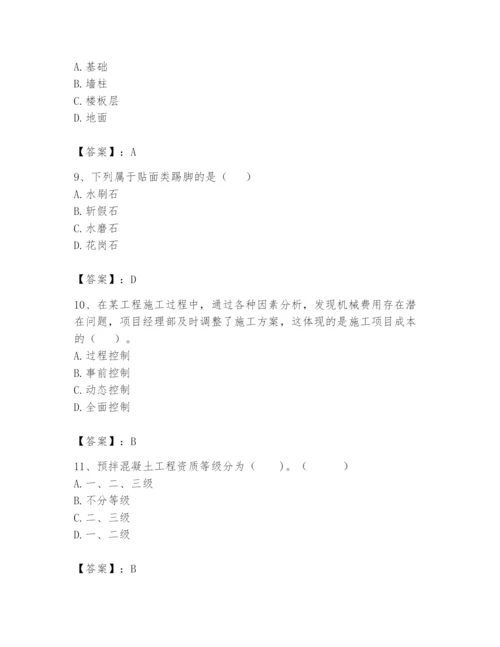 A. 基础
B. 墙柱
C. 楼板层
D. 地面

【答案】：A

9、下列属于贴面类踢脚的是（　）
A. 水刷石
B. 斩假石
C. 水磨石
D. 花岗石

【答案】：D

10、在某工程施工过程中，通过各种因素分析，发现机械费用存在潜在问题，项目经理部及时调整了施工方案，这体现的是施工项目成本的（　）。
A. 过程控制
B. 事前控制
C. 动态控制
D. 全面控制

【答案】：B

11、预拌混凝土工程资质等级分为（　）。（　）
A. 一、二、三级
B. 不分等级
C. 二、三级
D. 一、二级

【答案】：B